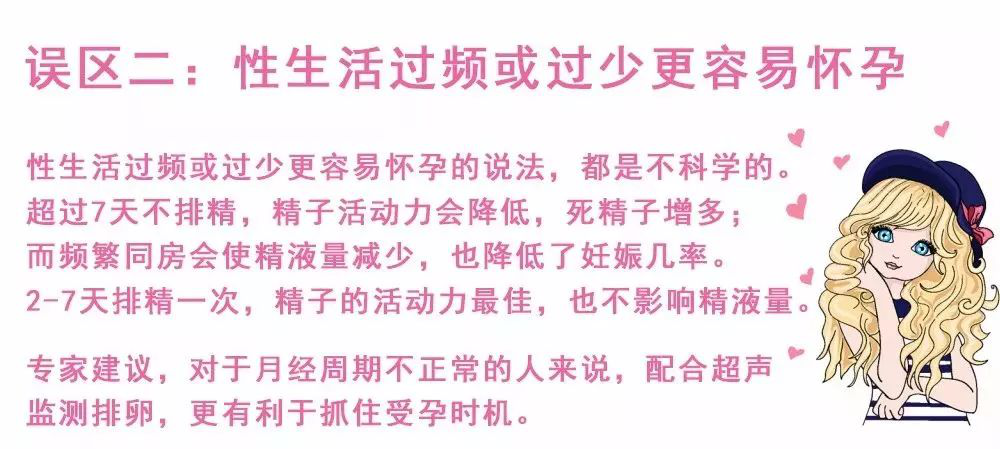 误区二：性生活过频或过少更容易怀孕

性生活过频或过少更容易怀孕的说法，都是不科学的。超过7天不排精，精子活动力会降低，死精子增多；而频繁同房会使精液量减少，也降低了妊娠几率。2-7天排精一次，精子的活动力最佳，也不影响精液量。

专家建议，对于月经周期不正常的人来说，配合超声监测排卵，更有利于抓住受孕时机。